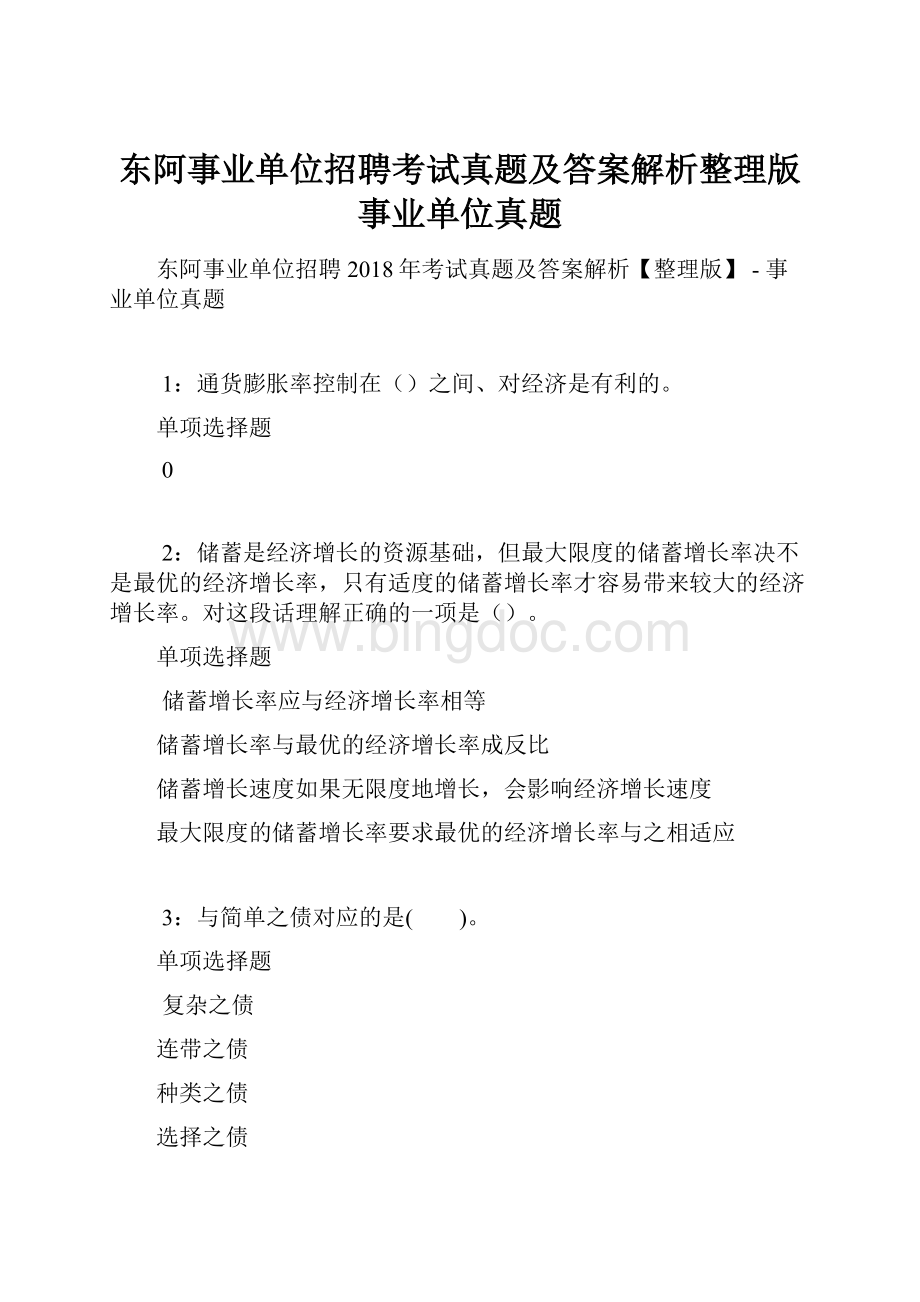 东阿事业单位招聘考试真题及答案解析整理版事业单位真题

东阿事业单位招聘 2018 年考试真题及答案解析【整理版】 - 事业单位真题

1：通货膨胀率控制在（）之间、对经济是有利的。

单项选择题

0

2：储蓄是经济增长的资源基础，但最大限度的储蓄增长率决不是最优的经济增长率，只有适度的储蓄增长率才容易带来较大的经济增长率。对这段话理解正确的一项是（）。

www.bingdoc.com

单项选择题

储蓄增长率应与经济增长率相等

储蓄增长率与最优的经济增长率成反比

储蓄增长速度如果无限度地增长，会影响经济增长速度

最大限度的储蓄增长率要求最优的经济增长率与之相适应

3：与简单之债对应的是(　　)。

单项选择题

复杂之债

连带之债

种类之债

选择之债